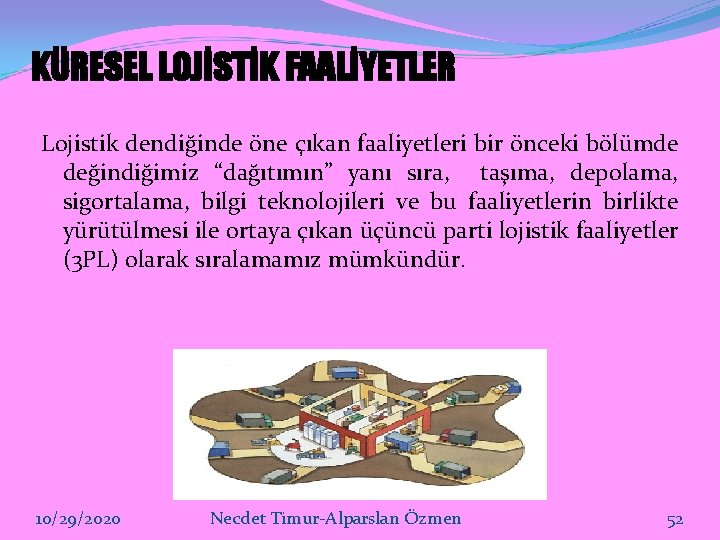 KÜRESEL LOJİSTİK FAALİYETLER

Lojistik dendiğinde öne çıkan faaliyetleri bir önceki bölümde değindiğimiz “dağıtımın” yanı sıra, taşıma, depolama, sigortalama, bilgi teknolojileri ve bu faaliyetlerin birlikte yürütülmesi ile ortaya çıkan üçüncü parti lojistik faaliyetler (3PL) olarak sıralamamız mümkündür.

10/29/2020 Necdet Timur-Alparslan Özmen 52